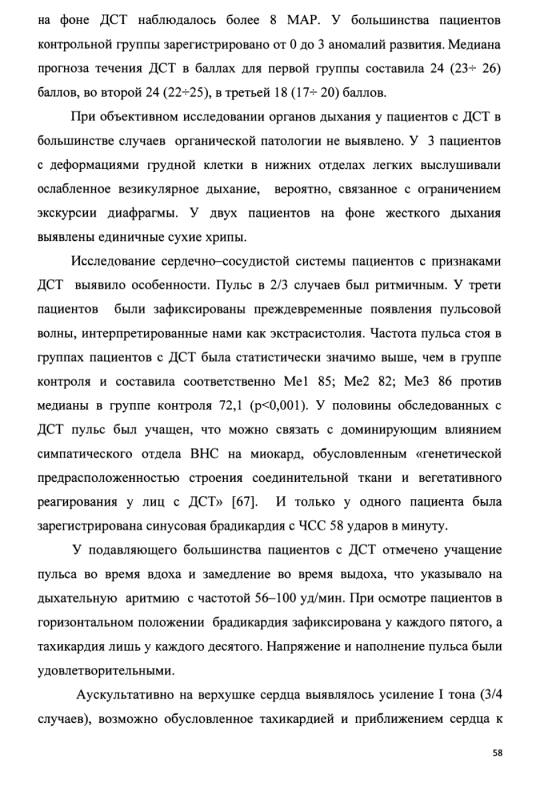 на фоне ДСТ наблюдалось более 8 МАР. У большинства пациентов контрольной группы зарегистрировано от 0 до 3 аномалий развития. Медиана прогноза течения ДСТ в баллах для первой группы составила 24 (23÷ 26) баллов, во второй 24 (22÷25), в третьей 18 (17÷ 20) баллов.

При объективном исследовании органов дыхания у пациентов с ДСТ в большинстве случаев органической патологии не выявлено. У 3 пациентов с деформациями грудной клетки в нижних отделах легких выслушивали ослабленное везикулярное дыхание, вероятно, связанное с ограничением экскурсии диафрагмы. У двух пациентов на фоне жесткого дыхания выявлены единичные сухие хрипы.

Исследование сердечно–сосудистой системы пациентов с признаками ДСТ выявило особенности. Пульс в 2/3 случаев был ритмичным. У трети пациентов были зафиксированы преждевременные появления пульсовой волны, интерпретированные нами как экстрасистолия. Частота пульса стоя в группах пациентов с ДСТ была статистически значимо выше, чем в группе контроля и составила соответственно Ме1 85; Ме2 82; Ме3 86 против медианы в группе контроля 72,1 (p<0,001). У половины обследованных с ДСТ пульс был учащен, что можно связать с доминирующим влиянием симпатического отдела ВНС на миокард, обусловленным «генетической предрасположенностью строения соединительной ткани и вегетативного реагирования у лиц с ДСТ» [67]. И только у одного пациента была зарегистрирована синусовая брадикардия с ЧСС 58 ударов в минуту.

У подавляющего большинства пациентов с ДСТ отмечено учащение пульса во время вдоха и замедление во время выдоха, что указывало на дыхательную аритмию с частотой 56–100 уд/мин. При осмотре пациентов в горизонтальном положении брадикардия зафиксирована у каждого пятого, а тахикардия лишь у каждого десятого. Напряжение и наполнение пульса были удовлетворительными.

Аускультативно на верхушке сердца выявлялось усиление I тона (3/4 случаев), возможно обусловленное тахикардией и приближением сердца к

58